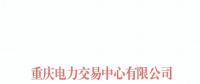 重庆电力交易中心有限公司